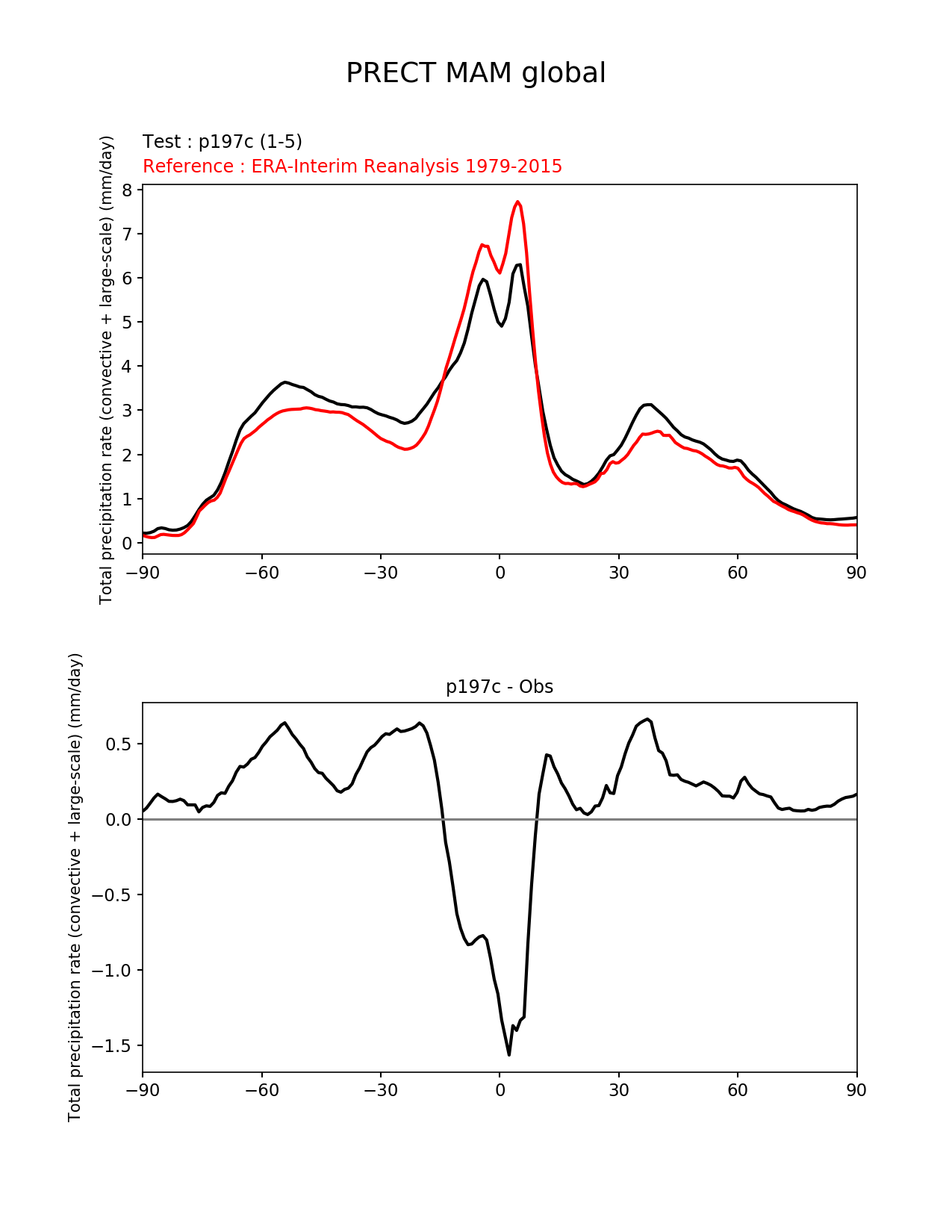 PRECT MAM global

Test : p197c (1-5)
Reference : ERA-Interim Reanalysis 1979-2015

Total precipitation rate (convective + large-scale) (mm/day)

8
7
6
5
4
3
2
1
0

−90 −60 −30 0 30 60 90

p197c - Obs

Total precipitation rate (convective + large-scale) (mm/day)

0.5
0.0
−0.5
−1.0
−1.5

−90 −60 −30 0 30 60 90